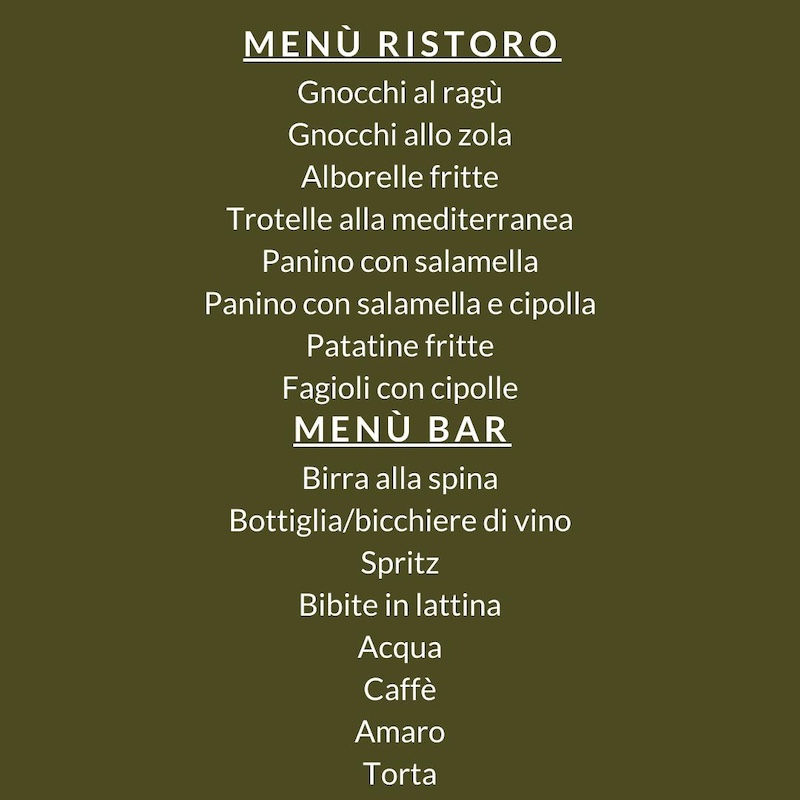 MENÙ RISTORO
Gnocchi al ragù
Gnocchi allo zola
Alborelle fritte
Trotelle alla mediterranea
Panino con salamella
Panino con salamella e cipolla
Patatine fritte
Fagioli con cipolle

MENÙ BAR
Birra alla spina
Bottiglia/bicchiere di vino
Spritz
Bibite in lattina
Acqua
Caffè
Amaro
Torta